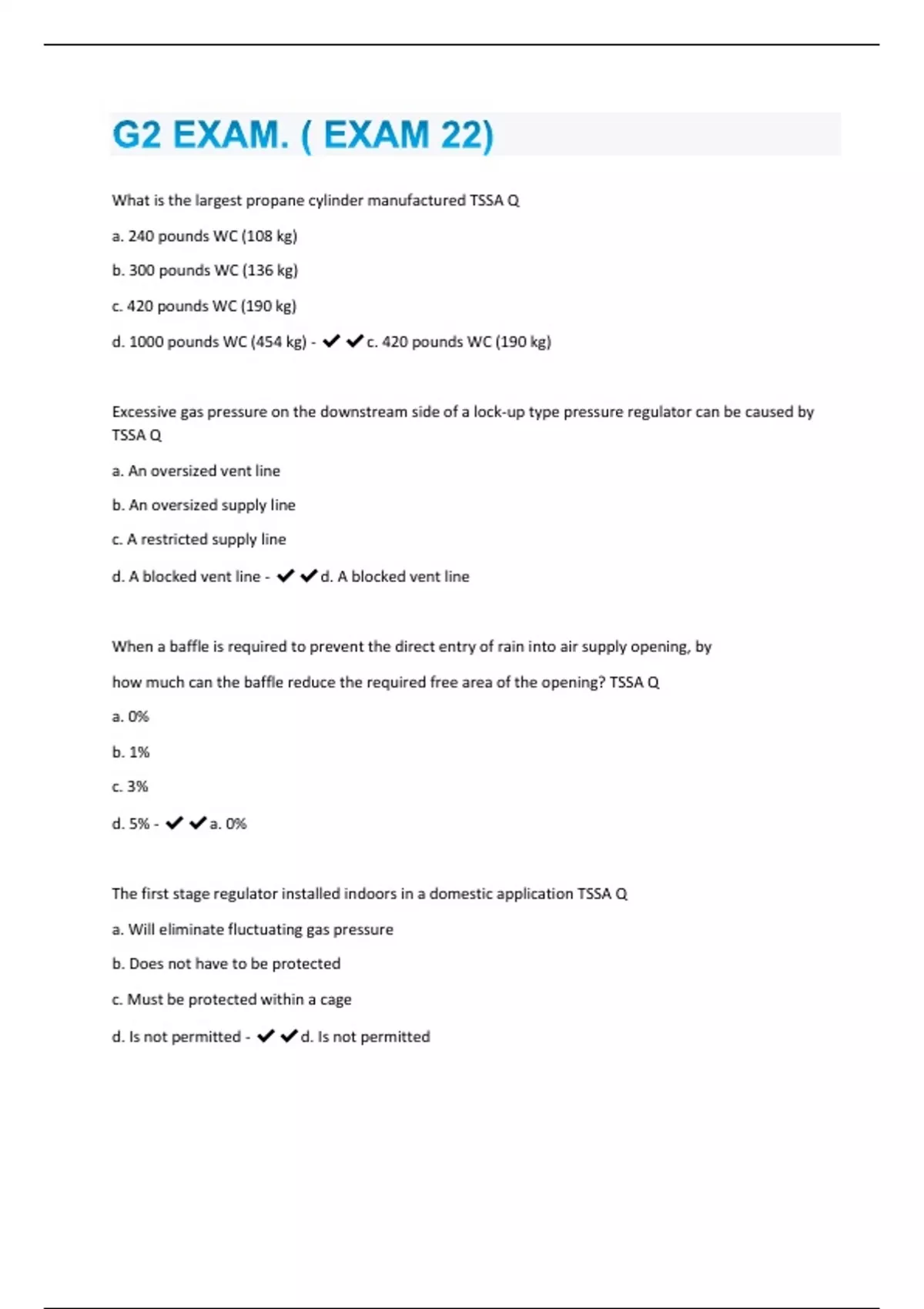 G2 EXAM. ( EXAM 22)

What is the largest propane cylinder manufactured TSSA Q

a. 240 pounds WC (108 kg)

b. 300 pounds WC (136 kg)

c. 420 pounds WC (190 kg)

d. 1000 pounds WC (454 kg) - ✔✔c. 420 pounds WC (190 kg)

Excessive gas pressure on the downstream side of a lock-up type pressure regulator can be caused by TSSA Q

a. An oversized vent line

b. An oversized supply line

c. A restricted supply line

d. A blocked vent line - ✔✔d. A blocked vent line

When a baffle is required to prevent the direct entry of rain into air supply opening, by

how much can the baffle reduce the required free area of the opening? TSSA Q

a. 0%

b. 1%

c. 3%

d. 5% - ✔✔a. 0%

The first stage regulator installed indoors in a domestic application TSSA Q

a. Will eliminate fluctuating gas pressure

b. Does not have to be protected

c. Must be protected within a cage

d. Is not permitted - ✔✔d. Is not permitted